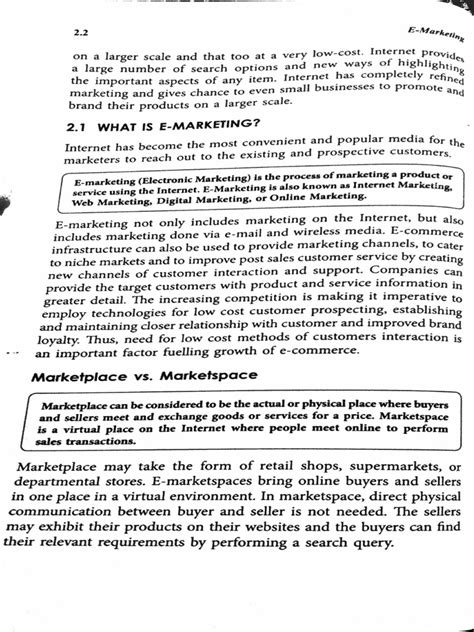 2.2

E-Marketing

on a larger scale and that too at a very low-cost. Internet provides a large number of search options and new ways of highlighting the important aspects of any item. Internet has completely refined marketing and gives chance to even small businesses to promote and brand their products on a larger scale.

2.1 WHAT IS E-MARKETING?

Internet has become the most convenient and popular media for the marketers to reach out to the existing and prospective customers.

E-marketing (Electronic Marketing) is the process of marketing a product or service using the Internet. E-Marketing is also known as Internet Marketing, Web Marketing, Digital Marketing, or Online Marketing.

E-marketing not only includes marketing on the Internet, but also includes marketing done via e-mail and wireless media. E-commerce infrastructure can also be used to provide marketing channels, to cater to niche markets and to improve post sales customer service by creating new channels of customer interaction and support. Companies can provide the target customers with product and service information in greater detail. The increasing competition is making it imperative to employ technologies for low cost customer prospecting, establishing and maintaining closer relationship with customer and improved brand loyalty. Thus, need for low cost methods of customers interaction is an important factor fuelling growth of e-commerce.

Marketplace vs. Marketspace

Marketplace can be considered to be the actual or physical place where buyers and sellers meet and exchange goods or services for a price. Marketspace is a virtual place on the Internet where people meet online to perform sales transactions.

Marketplace may take the form of retail shops, supermarkets, or departmental stores. E-marketspaces bring online buyers and sellers in one place in a virtual environment. In marketspace, direct physical communication between buyer and seller is not needed. The sellers may exhibit their products on their websites and the buyers can find their relevant requirements by performing a search query.